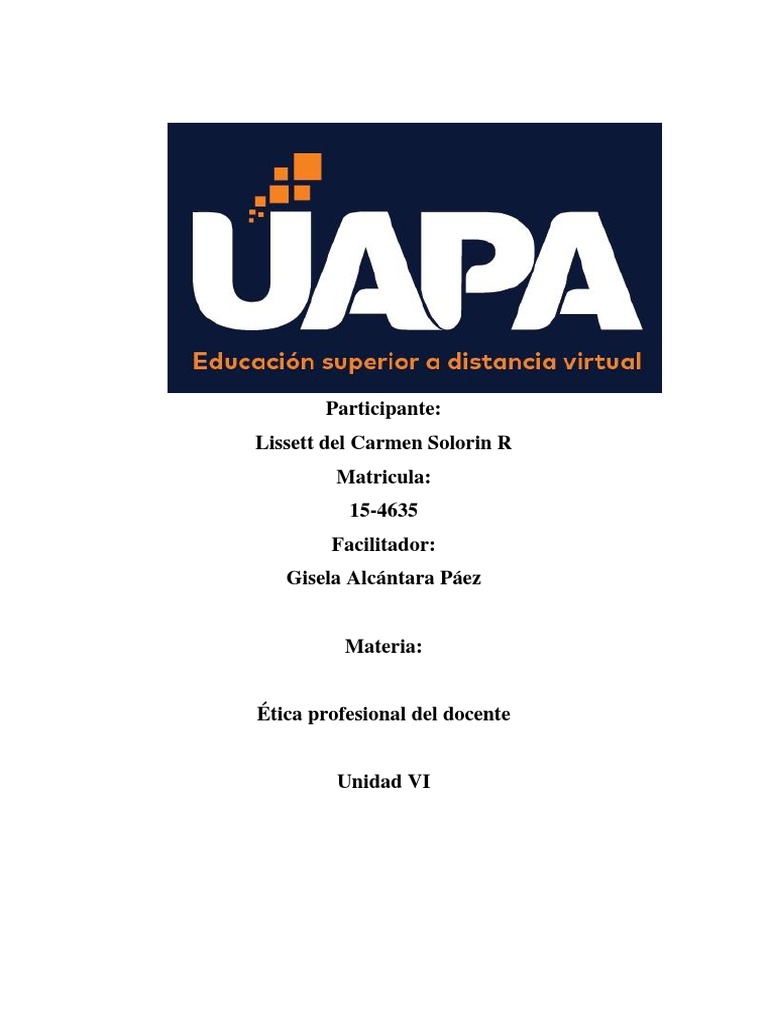 UAPA
Educación superior a distancia virtual

Participante:
Lissett del Carmen Solorin R
Matricula:
15-4635
Facilitador:
Gisela Alcántara Páez

Materia:

Ética profesional del docente

Unidad VI